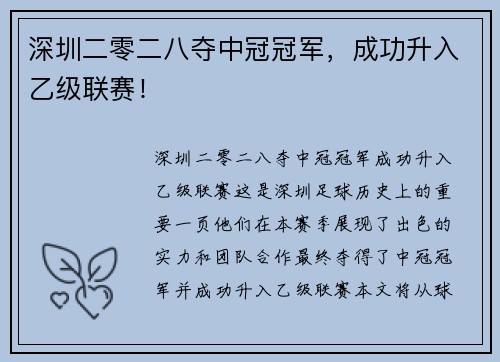 深圳二零二八夺中冠冠军，成功升入乙级联赛！

深圳二零二八夺中冠冠军成功升入乙级联赛这是深圳足球历史上的重要一页他们在本赛季展现了出色的实力和团队合作最终夺得了中冠冠军并成功升入乙级联赛本文将从球